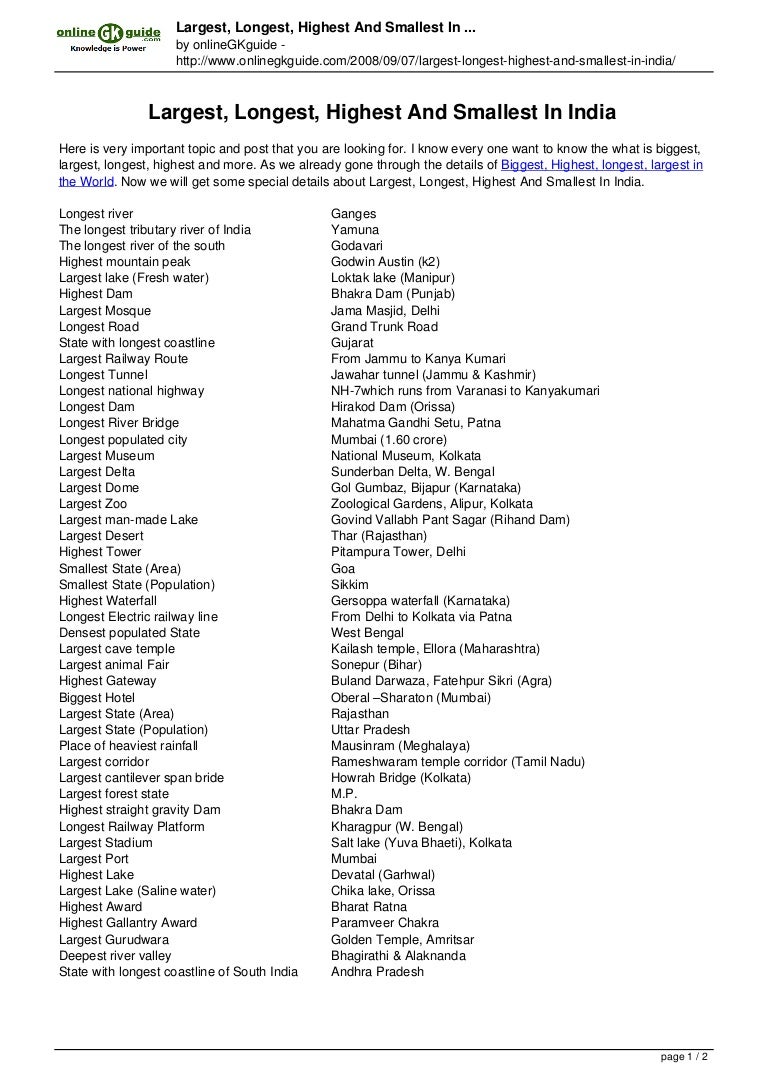 online GK guide .com
Knowledge is Power

Largest, Longest, Highest And Smallest In ...
by onlineGKguide -
http://www.onlinegkguide.com/2008/09/07/largest-longest-highest-and-smallest-in-india/

Largest, Longest, Highest And Smallest In India

Here is very important topic and post that you are looking for. I know every one want to know the what is biggest, largest, longest, highest and more. As we already gone through the details of Biggest, Highest, longest, largest in the World. Now we will get some special details about Largest, Longest, Highest And Smallest In India.

| | |
|---|---|
| Longest river | Ganges |
| The longest tributary river of India | Yamuna |
| The longest river of the south | Godavari |
| Highest mountain peak | Godwin Austin (k2) |
| Largest lake (Fresh water) | Loktak lake (Manipur) |
| Highest Dam | Bhakra Dam (Punjab) |
| Largest Mosque | Jama Masjid, Delhi |
| Longest Road | Grand Trunk Road |
| State with longest coastline | Gujarat |
| Largest Railway Route | From Jammu to Kanya Kumari |
| Longest Tunnel | Jawahar tunnel (Jammu & Kashmir) |
| Longest national highway | NH-7which runs from Varanasi to Kanyakumari |
| Longest Dam | Hirakod Dam (Orissa) |
| Longest River Bridge | Mahatma Gandhi Setu, Patna |
| Longest populated city | Mumbai (1.60 crore) |
| Largest Museum | National Museum, Kolkata |
| Largest Delta | Sunderban Delta, W. Bengal |
| Largest Dome | Gol Gumbaz, Bijapur (Karnataka) |
| Largest Zoo | Zoological Gardens, Alipur, Kolkata |
| Largest man-made Lake | Govind Vallabh Pant Sagar (Rihand Dam) |
| Largest Desert | Thar (Rajasthan) |
| Highest Tower | Pitampura Tower, Delhi |
| Smallest State (Area) | Goa |
| Smallest State (Population) | Sikkim |
| Highest Waterfall | Gersoppa waterfall (Karnataka) |
| Longest Electric railway line | From Delhi to Kolkata via Patna |
| Densest populated State | West Bengal |
| Largest cave temple | Kailash temple, Ellora (Maharashtra) |
| Largest animal Fair | Sonepur (Bihar) |
| Highest Gateway | Buland Darwaza, Fatehpur Sikri (Agra) |
| Biggest Hotel | Oberal –Sharaton (Mumbai) |
| Largest State (Area) | Rajasthan |
| Largest State (Population) | Uttar Pradesh |
| Place of heaviest rainfall | Mausinram (Meghalaya) |
| Largest corridor | Rameshwaram temple corridor (Tamil Nadu) |
| Largest cantilever span bride | Howrah Bridge (Kolkata) |
| Largest forest state | M.P. |
| Highest straight gravity Dam | Bhakra Dam |
| Longest Railway Platform | Kharagpur (W. Bengal) |
| Largest Stadium | Salt lake (Yuva Bhaeti), Kolkata |
| Largest Port | Mumbai |
| Highest Lake | Devatal (Garhwal) |
| Largest Lake (Saline water) | Chika lake, Orissa |
| Highest Award | Bharat Ratna |
| Highest Gallantry Award | Paramveer Chakra |
| Largest Gurudwara | Golden Temple, Amritsar |
| Deepest river valley | Bhagirathi & Alaknanda |
| State with longest coastline of South India | Andhra Pradesh |

page 1 / 2